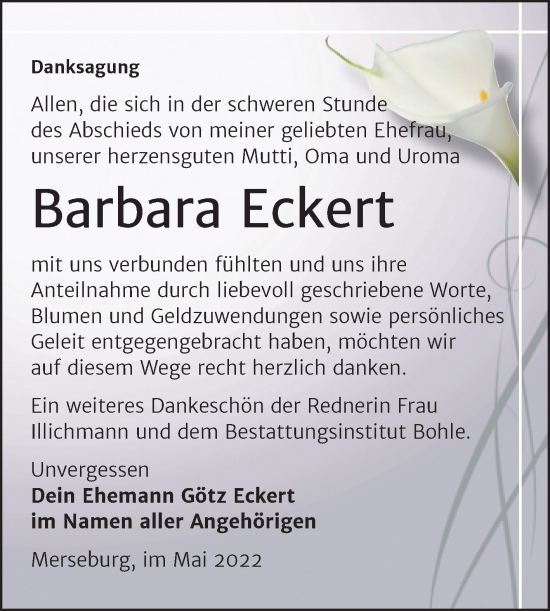 Danksagung

Allen, die sich in der schweren Stunde des Abschieds von meiner geliebten Ehefrau, unserer herzensguten Mutti, Oma und Uroma

Barbara Eckert

mit uns verbunden fühlten und uns ihre Anteilnahme durch liebevoll geschriebene Worte, Blumen und Geldzuwendungen sowie persönliches Geleit entgegengebracht haben, möchten wir auf diesem Wege recht herzlich danken.

Ein weiteres Dankeschön der Rednerin Frau Illichmann und dem Bestattungsinstitut Bohle.

Unvergessen
Dein Ehemann Götz Eckert
im Namen aller Angehörigen

Merseburg, im Mai 2022